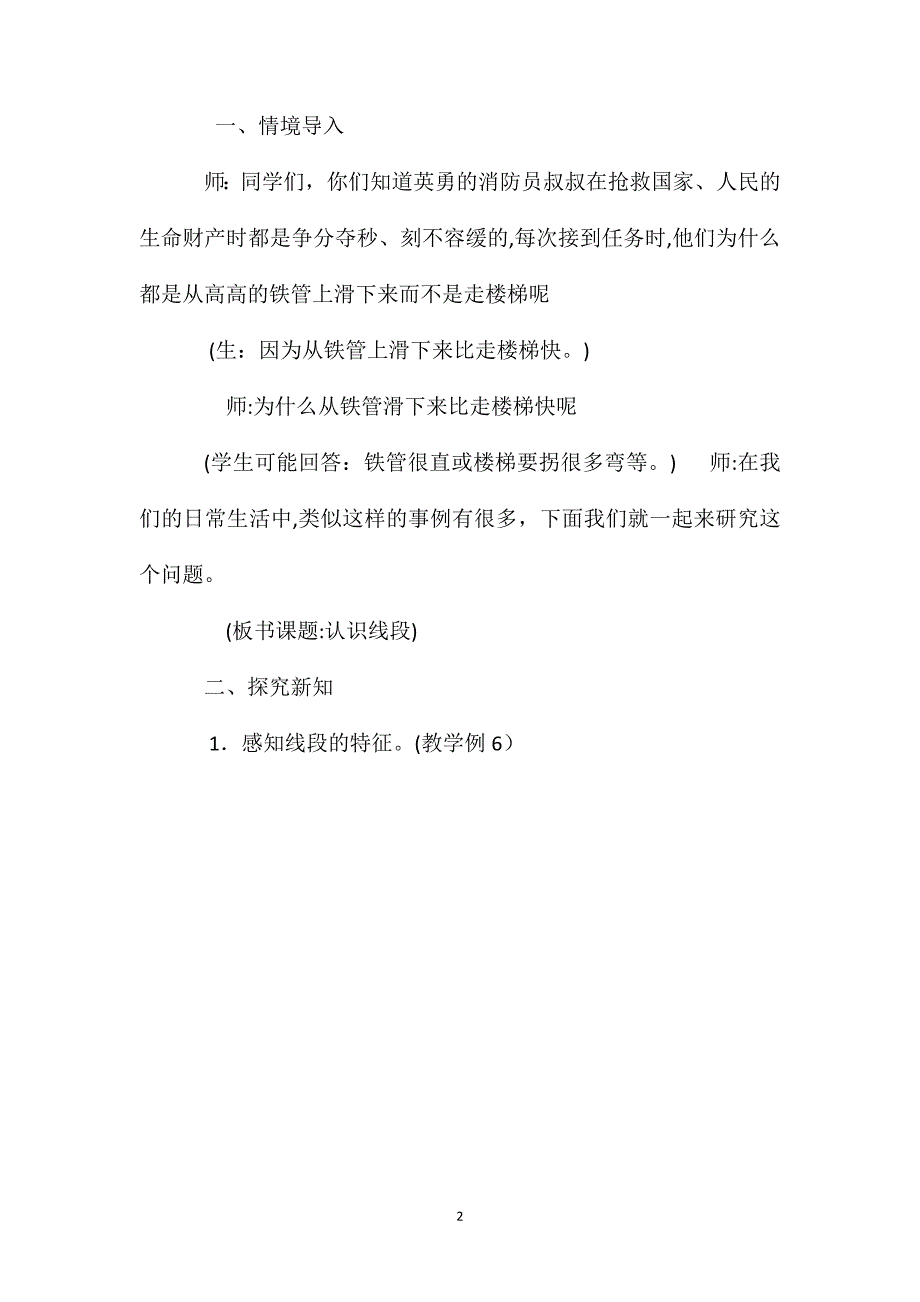 一、情境导入

师：同学们，你们知道英勇的消防员叔叔在抢救国家、人民的生命财产时都是争分夺秒、刻不容缓的,每次接到任务时,他们为什么都是从高高的铁管上滑下来而不是走楼梯呢

(生：因为从铁管上滑下来比走楼梯快。)

师:为什么从铁管滑下来比走楼梯快呢

(学生可能回答：铁管很直或楼梯要拐很多弯等。)　师:在我们的日常生活中,类似这样的事例有很多，下面我们就一起来研究这个问题。

(板书课题:认识线段)

二、探究新知

1．感知线段的特征。(教学例 6）

2